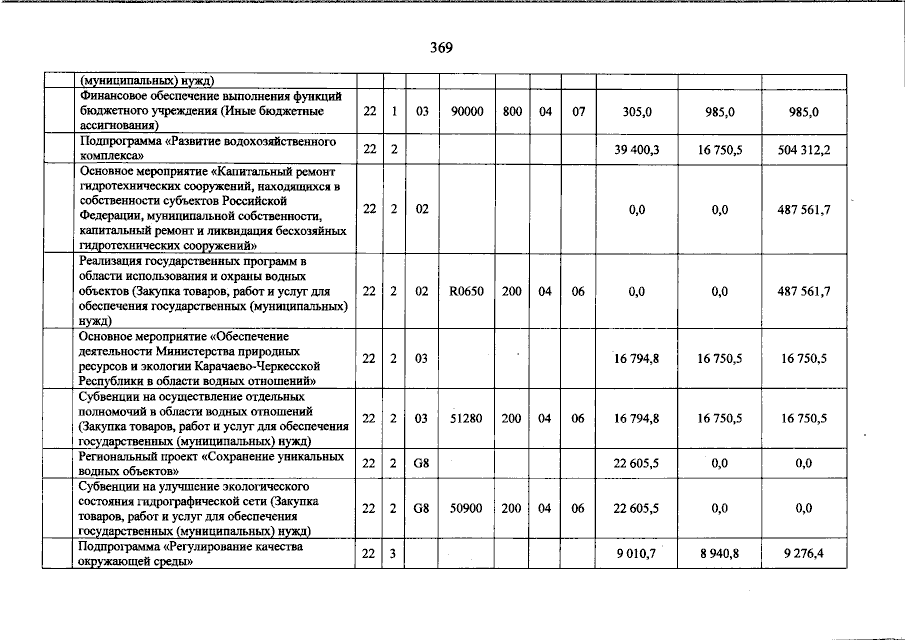 369

| | | | | | | | | | | |
|---|---|---|---|---|---|---|---|---|---|---|
| | (муниципальных) нужд) | | | | | | | | | |
| | Финансовое обеспечение выполнения функций бюджетного учреждения (Иные бюджетные ассигнования) | 22 | 1 | 03 | 90000 | 800 | 04 | 07 | 305,0 | 985,0 | 985,0 |
| | Подпрограмма «Развитие водохозяйственного комплекса» | 22 | 2 | | | | | | 39 400,3 | 16 750,5 | 504 312,2 |
| | Основное мероприятие «Капитальный ремонт гидротехнических сооружений, находящихся в собственности субъектов Российской Федерации, муниципальной собственности, капитальный ремонт и ликвидация бесхозяйных гидротехнических сооружений» | 22 | 2 | 02 | | | | | 0,0 | 0,0 | 487 561,7 |
| | Реализация государственных программ в области использования и охраны водных объектов (Закупка товаров, работ и услуг для обеспечения государственных (муниципальных) нужд) | 22 | 2 | 02 | R0650 | 200 | 04 | 06 | 0,0 | 0,0 | 487 561,7 |
| | Основное мероприятие «Обеспечение деятельности Министерства природных ресурсов и экологии Карачаево-Черкесской Республики в области водных отношений» | 22 | 2 | 03 | | | | | 16 794,8 | 16 750,5 | 16 750,5 |
| | Субвенции на осуществление отдельных полномочий в области водных отношений (Закупка товаров, работ и услуг для обеспечения государственных (муниципальных) нужд) | 22 | 2 | 03 | 51280 | 200 | 04 | 06 | 16 794,8 | 16 750,5 | 16 750,5 |
| | Региональный проект «Сохранение уникальных водных объектов» | 22 | 2 | G8 | | | | | 22 605,5 | 0,0 | 0,0 |
| | Субвенции на улучшение экологического состояния гидрографической сети (Закупка товаров, работ и услуг для обеспечения государственных (муниципальных) нужд) | 22 | 2 | G8 | 50900 | 200 | 04 | 06 | 22 605,5 | 0,0 | 0,0 |
| | Подпрограмма «Регулирование качества окружающей среды» | 22 | 3 | | | | | | 9 010,7 | 8 940,8 | 9 276,4 |